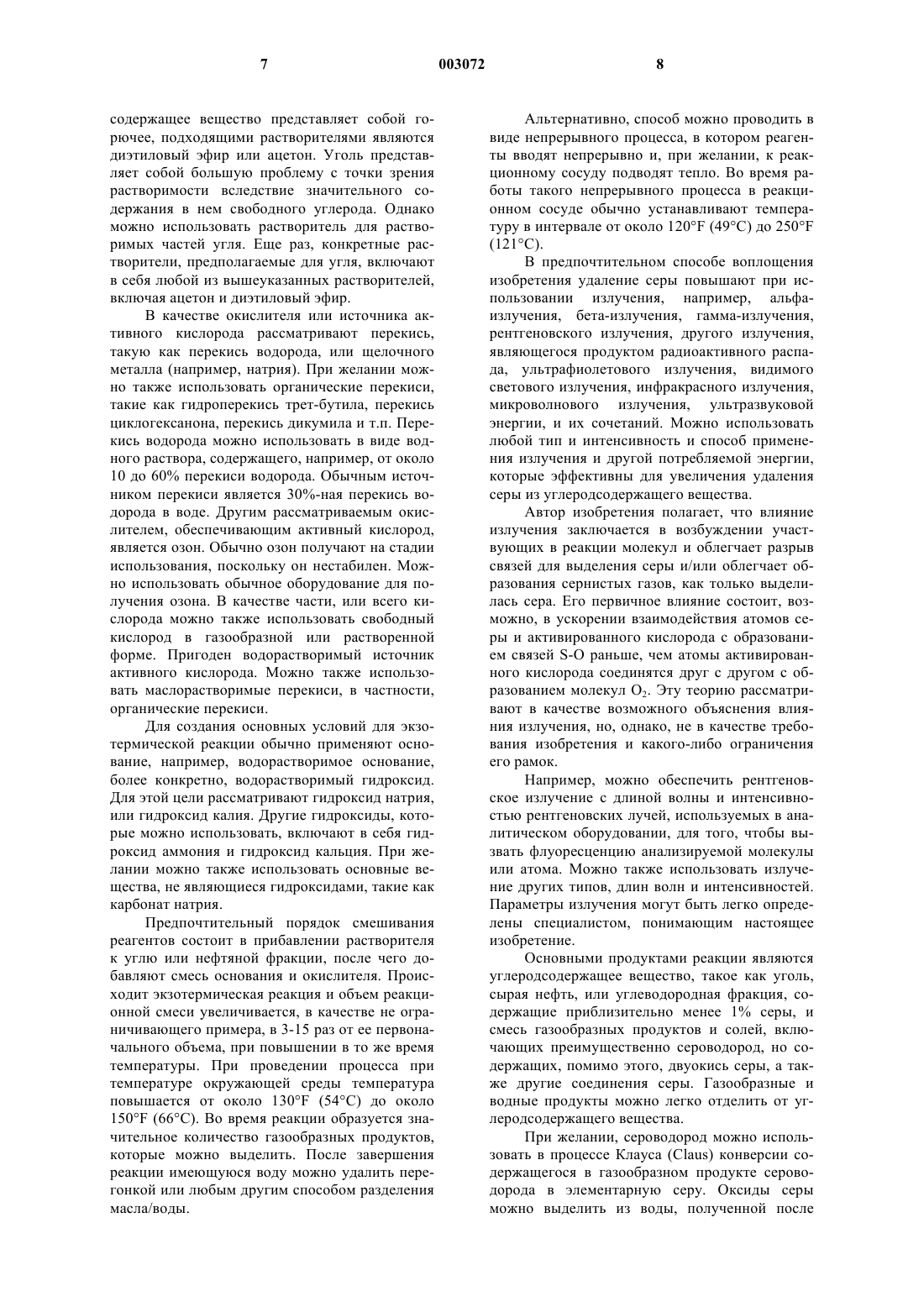 7 003072 8

содержащее вещество представляет собой горючее, подходящими растворителями являются диэтиловый эфир или ацетон. Уголь представляет собой большую проблему с точки зрения растворимости вследствие значительного содержания в нем свободного углерода. Однако можно использовать растворитель для растворимых частей угля. Еще раз, конкретные растворители, предполагаемые для угля, включают в себя любой из вышеуказанных растворителей, включая ацетон и диэтиловый эфир.

В качестве окислителя или источника активного кислорода рассматривают перекись, такую как перекись водорода, или щелочного металла (например, натрия). При желании можно также использовать органические перекиси, такие как гидроперекись трет-бутила, перекись циклогексанона, перекись дикумила и т.п. Перекись водорода можно использовать в виде водного раствора, содержащего, например, от около 10 до 60% перекиси водорода. Обычным источником перекиси является 30%-ная перекись водорода в воде. Другим рассматриваемым окислителем, обеспечивающим активный кислород, является озон. Обычно озон получают на стадии использования, поскольку он нестабилен. Можно использовать обычное оборудование для получения озона. В качестве части, или всего кислорода можно также использовать свободный кислород в газообразной или растворенной форме. Пригоден водорастворимый источник активного кислорода. Можно также использовать маслорастворимые перекиси, в частности, органические перекиси.

Для создания основных условий для экзотермической реакции обычно применяют основание, например, водорастворимое основание, более конкретно, водорастворимый гидроксид. Для этой цели рассматривают гидроксид натрия, или гидроксид калия. Другие гидроксиды, которые можно использовать, включают в себя гидроксид аммония и гидроксид кальция. При желании можно также использовать основные вещества, не являющиеся гидроксидами, такие как карбонат натрия.

Предпочтительный порядок смешивания реагентов состоит в прибавлении растворителя к углю или нефтяной фракции, после чего добавляют смесь основания и окислителя. Происходит экзотермическая реакция и объем реакционной смеси увеличивается, в качестве не ограничивающего примера, в 3-15 раз от ее первоначального объема, при повышении в то же время температуры. При проведении процесса при температуре окружающей среды температура повышается от около 130°F (54°C) до около 150°F (66°C). Во время реакции образуется значительное количество газообразных продуктов, которые можно выделить. После завершения реакции имеющуюся воду можно удалить перегонкой или любым другим способом разделения масла/воды.

Альтернативно, способ можно проводить в виде непрерывного процесса, в котором реагенты вводят непрерывно и, при желании, к реакционному сосуду подводят тепло. Во время работы такого непрерывного процесса в реакционном сосуде обычно устанавливают температуру в интервале от около 120°F (49°C) до 250°F (121°C).

В предпочтительном способе воплощения изобретения удаление серы повышают при использовании излучения, например, альфа-излучения, бета-излучения, гамма-излучения, рентгеновского излучения, другого излучения, являющегося продуктом радиоактивного распада, ультрафиолетового излучения, видимого светового излучения, инфракрасного излучения, микроволнового излучения, ультразвуковой энергии, и их сочетаний. Можно использовать любой тип и интенсивность и способ применения излучения и другой потребляемой энергии, которые эффективны для увеличения удаления серы из углеродсодержащего вещества.

Автор изобретения полагает, что влияние излучения заключается в возбуждении участвующих в реакции молекул и облегчает разрыв связей для выделения серы и/или облегчает образования сернистых газов, как только выделилась сера. Его первичное влияние состоит, возможно, в ускорении взаимодействия атомов серы и активированного кислорода с образованием связей S-O раньше, чем атомы активированного кислорода соединятся друг с другом с образованием молекул $O_2$. Эту теорию рассматривают в качестве возможного объяснения влияния излучения, но, однако, не в качестве требования изобретения и какого-либо ограничения его рамок.

Например, можно обеспечить рентгеновское излучение с длиной волны и интенсивностью рентгеновских лучей, используемых в аналитическом оборудовании, для того, чтобы вызвать флуоресценцию анализируемой молекулы или атома. Можно также использовать излучение других типов, длин волн и интенсивностей. Параметры излучения могут быть легко определены специалистом, понимающим настоящее изобретение.

Основными продуктами реакции являются углеродсодержащее вещество, такое как уголь, сырая нефть, или углеводородная фракция, содержащие приблизительно менее 1% серы, и смесь газообразных продуктов и солей, включающих преимущественно сероводород, но содержащих, помимо этого, двуокись серы, а также другие соединения серы. Газообразные и водные продукты можно легко отделить от углеродсодержащего вещества.

При желании, сероводород можно использовать в процессе Клауса (Claus) конверсии содержащегося в газообразном продукте сероводорода в элементарную серу. Оксиды серы можно выделить из воды, полученной после